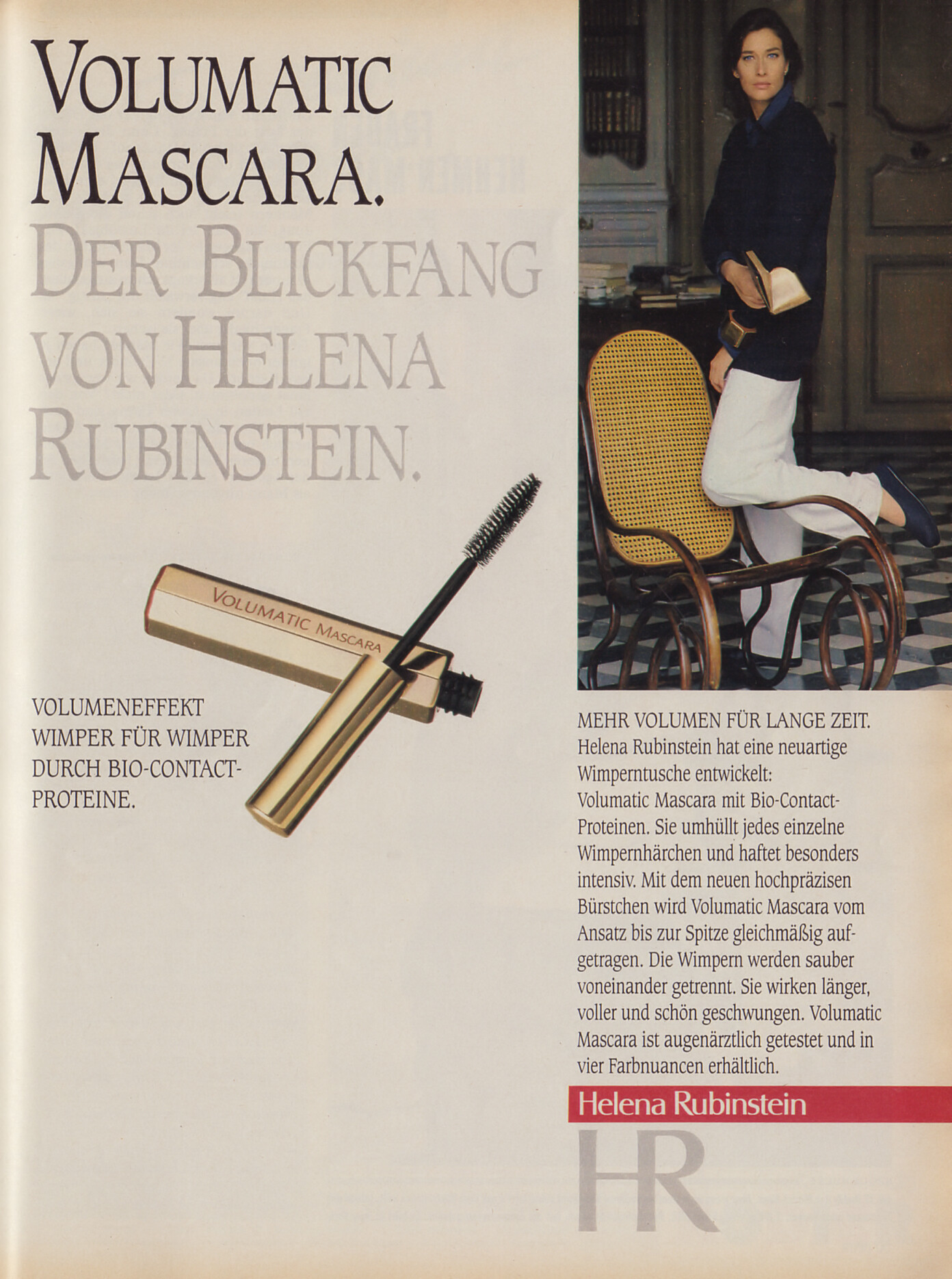 VOLUMATIC MASCARA.

DER BLICKFANG VON HELENA RUBINSTEIN.

VOLUMATIC MASCARA

VOLUMENEFFEKT WIMPER FÜR WIMPER DURCH BIO-CONTACT-PROTEINE.

MEHR VOLUMEN FÜR LANGE ZEIT. Helena Rubinstein hat eine neuartige Wimperntusche entwickelt: Volumatic Mascara mit Bio-Contact-Proteinen. Sie umhüllt jedes einzelne Wimpernhärchen und haftet besonders intensiv. Mit dem neuen hochpräzisen Bürstchen wird Volumatic Mascara vom Ansatz bis zur Spitze gleichmäßig aufgetragen. Die Wimpern werden sauber voneinander getrennt. Sie wirken länger, voller und schön geschwungen. Volumatic Mascara ist augenärztlich getestet und in vier Farbnuancen erhältlich.

Helena Rubinstein

HR